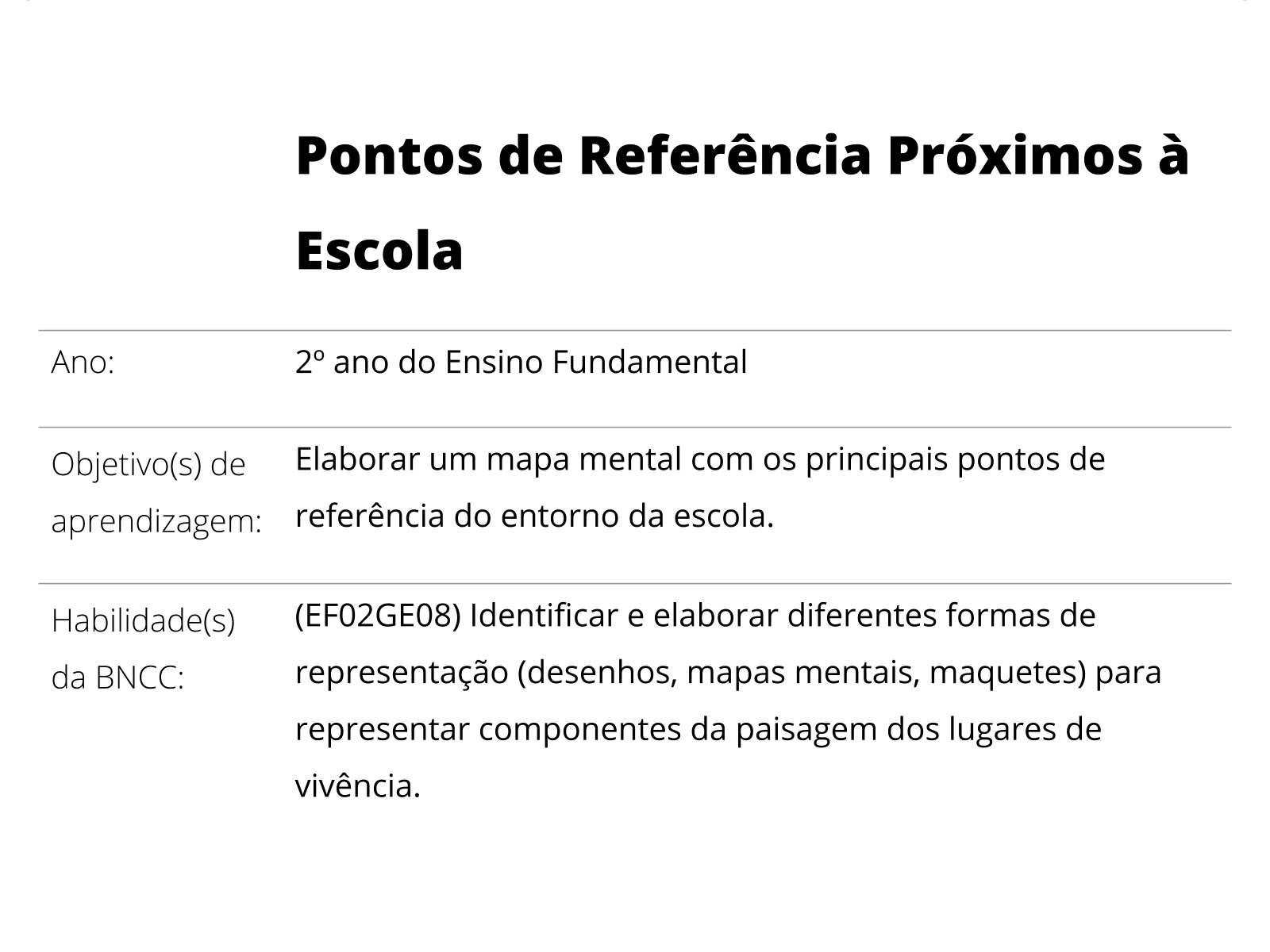 Pontos de Referência Próximos à Escola

| | |
|---|---|
| Ano: | 2º ano do Ensino Fundamental |
| Objetivo(s) de aprendizagem: | Elaborar um mapa mental com os principais pontos de referência do entorno da escola. |
| Habilidade(s) da BNCC: | (EF02GE08) Identificar e elaborar diferentes formas de representação (desenhos, mapas mentais, maquetes) para representar componentes da paisagem dos lugares de vivência. |